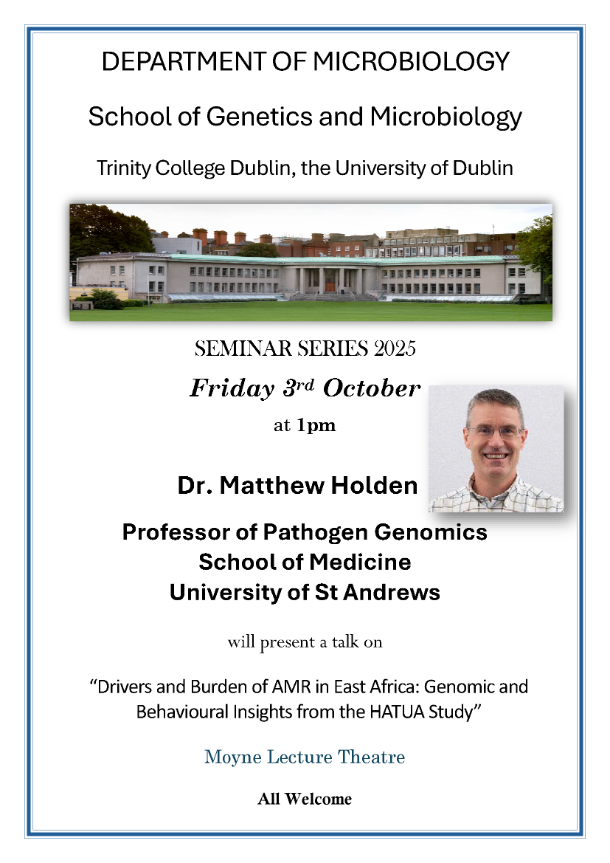 DEPARTMENT OF MICROBIOLOGY

School of Genetics and Microbiology

Trinity College Dublin, the University of Dublin

SEMINAR SERIES 2025

Friday 3rd October

at 1pm

Dr. Matthew Holden

Professor of Pathogen Genomics
School of Medicine
University of St Andrews

will present a talk on

"Drivers and Burden of AMR in East Africa: Genomic and Behavioural Insights from the HATUA Study"

Moyne Lecture Theatre

All Welcome